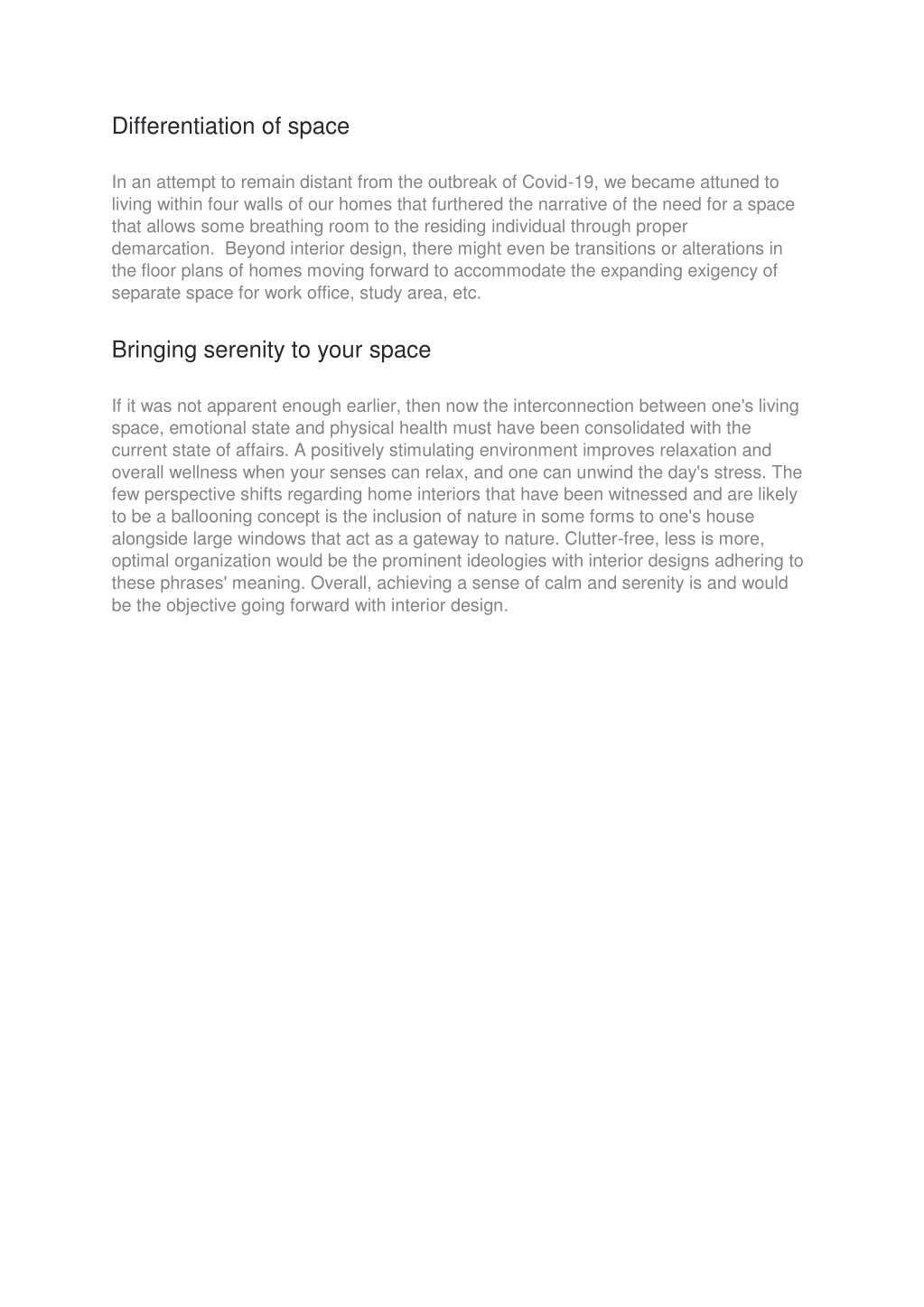 Differentiation of space

In an attempt to remain distant from the outbreak of Covid-19, we became attuned to living within four walls of our homes that furthered the narrative of the need for a space that allows some breathing room to the residing individual through proper demarcation. Beyond interior design, there might even be transitions or alterations in the floor plans of homes moving forward to accommodate the expanding exigency of separate space for work office, study area, etc.

Bringing serenity to your space

If it was not apparent enough earlier, then now the interconnection between one's living space, emotional state and physical health must have been consolidated with the current state of affairs. A positively stimulating environment improves relaxation and overall wellness when your senses can relax, and one can unwind the day's stress. The few perspective shifts regarding home interiors that have been witnessed and are likely to be a ballooning concept is the inclusion of nature in some forms to one's house alongside large windows that act as a gateway to nature. Clutter-free, less is more, optimal organization would be the prominent ideologies with interior designs adhering to these phrases' meaning. Overall, achieving a sense of calm and serenity is and would be the objective going forward with interior design.